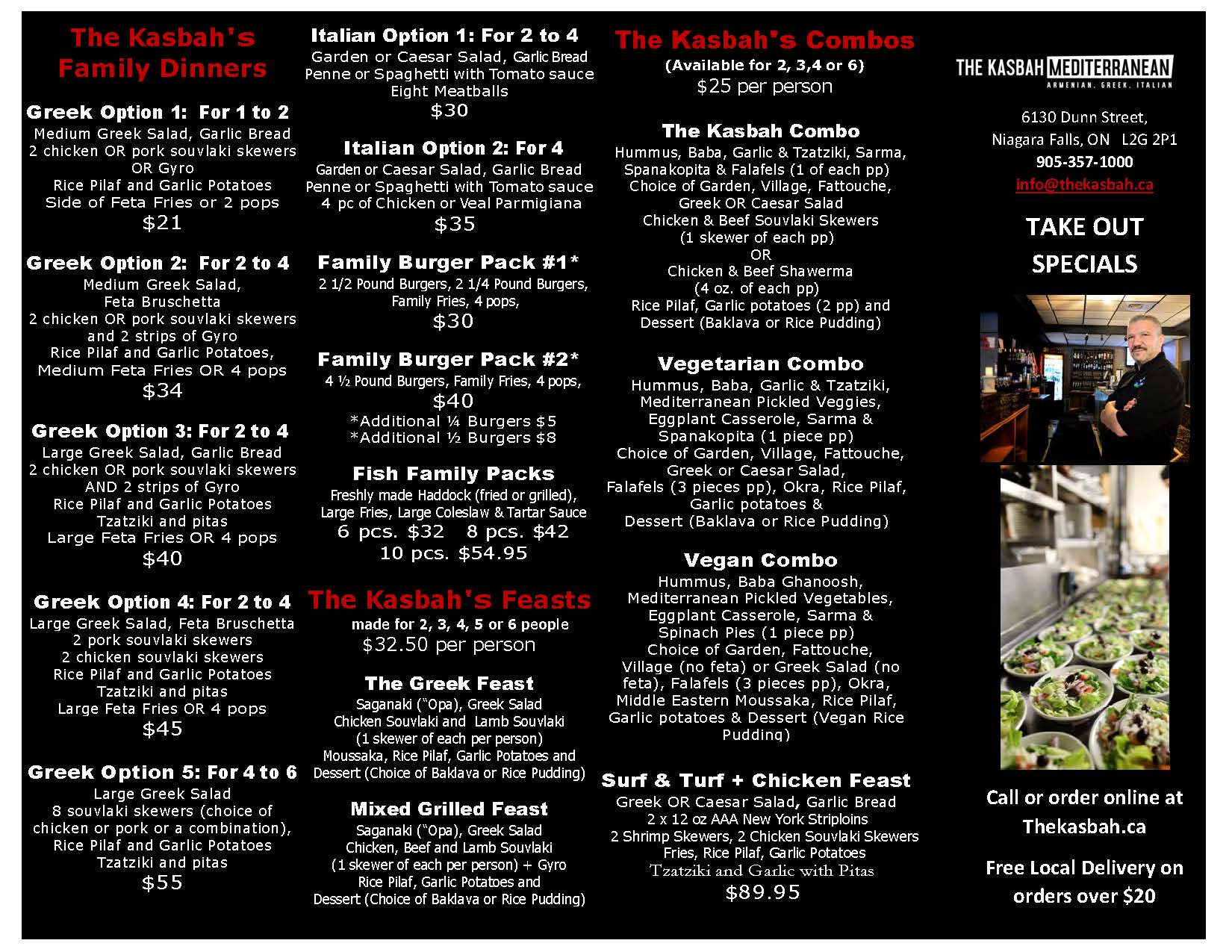 The Kasbah's Family Dinners

Greek Option 1: For 1 to 2
Medium Greek Salad, Garlic Bread
2 chicken OR pork souvlaki skewers
OR Gyro
Rice Pilaf and Garlic Potatoes
Side of Feta Fries or 2 pops
$21

Greek Option 2: For 2 to 4
Medium Greek Salad,
Feta Bruschetta
2 chicken OR pork souvlaki skewers
and 2 strips of Gyro
Rice Pilaf and Garlic Potatoes,
Medium Feta Fries OR 4 pops
$34

Greek Option 3: For 2 to 4
Large Greek Salad, Garlic Bread
2 chicken OR pork souvlaki skewers
AND 2 strips of Gyro
Rice Pilaf and Garlic Potatoes
Tzatziki and pitas
Large Feta Fries OR 4 pops
$40

Greek Option 4: For 2 to 4
Large Greek Salad, Feta Bruschetta
2 pork souvlaki skewers
2 chicken souvlaki skewers
Rice Pilaf and Garlic Potatoes
Tzatziki and pitas
Large Feta Fries OR 4 pops
$45

Greek Option 5: For 4 to 6
Large Greek Salad
8 souvlaki skewers (choice of
chicken or pork or a combination),
Rice Pilaf and Garlic Potatoes
Tzatziki and pitas
$55

Italian Option 1: For 2 to 4
Garden or Caesar Salad, Garlic Bread
Penne or Spaghetti with Tomato sauce
Eight Meatballs
$30

Italian Option 2: For 4
Garden or Caesar Salad, Garlic Bread
Penne or Spaghetti with Tomato sauce
4 pc of Chicken or Veal Parmigiana
$35

Family Burger Pack #1*
2 1/2 Pound Burgers, 2 1/4 Pound Burgers,
Family Fries, 4 pops,
$30

Family Burger Pack #2*
4 ½ Pound Burgers, Family Fries, 4 pops,
$40
*Additional ¼ Burgers $5
*Additional ½ Burgers $8

Fish Family Packs
Freshly made Haddock (fried or grilled),
Large Fries, Large Coleslaw & Tartar Sauce
6 pcs. $32 8 pcs. $42
10 pcs. $54.95

The Kasbah's Feasts
made for 2, 3, 4, 5 or 6 people
$32.50 per person

The Greek Feast
Saganaki ("Opa), Greek Salad
Chicken Souvlaki and Lamb Souvlaki
(1 skewer of each per person)
Moussaka, Rice Pilaf, Garlic Potatoes and
Dessert (Choice of Baklava or Rice Pudding)

Mixed Grilled Feast
Saganaki ("Opa), Greek Salad
Chicken, Beef and Lamb Souvlaki
(1 skewer of each per person) + Gyro
Rice Pilaf, Garlic Potatoes and
Dessert (Choice of Baklava or Rice Pudding)

The Kasbah's Combos
(Available for 2, 3,4 or 6)
$25 per person

The Kasbah Combo
Hummus, Baba, Garlic & Tzatziki, Sarma,
Spanakopita & Falafels (1 of each pp)
Choice of Garden, Village, Fattouche,
Greek OR Caesar Salad
Chicken & Beef Souvlaki Skewers
(1 skewer of each pp)
OR
Chicken & Beef Shawerma
(4 oz. of each pp)
Rice Pilaf, Garlic potatoes (2 pp) and
Dessert (Baklava or Rice Pudding)

Vegetarian Combo
Hummus, Baba, Garlic & Tzatziki,
Mediterranean Pickled Veggies,
Eggplant Casserole, Sarma &
Spanakopita (1 piece pp)
Choice of Garden, Village, Fattouche,
Greek or Caesar Salad,
Falafels (3 pieces pp), Okra, Rice Pilaf,
Garlic potatoes &
Dessert (Baklava or Rice Pudding)

Vegan Combo
Hummus, Baba Ghanoosh,
Mediterranean Pickled Vegetables,
Eggplant Casserole, Sarma &
Spinach Pies (1 piece pp)
Choice of Garden, Fattouche,
Village (no feta) or Greek Salad (no feta), Falafels (3 pieces pp), Okra,
Middle Eastern Moussaka, Rice Pilaf,
Garlic potatoes & Dessert (Vegan Rice Pudding)

Surf & Turf + Chicken Feast
Greek OR Caesar Salad, Garlic Bread
2 x 12 oz AAA New York Striploins
2 Shrimp Skewers, 2 Chicken Souvlaki Skewers
Fries, Rice Pilaf, Garlic Potatoes
Tzatziki and Garlic with Pitas
$89.95

THE KASBAH MEDITERRANEAN
ARMENIAN. GREEK. ITALIAN

6130 Dunn Street,
Niagara Falls, ON L2G 2P1
905-357-1000
info@thekasbah.ca

TAKE OUT SPECIALS

Call or order online at Thekasbah.ca

Free Local Delivery on orders over $20